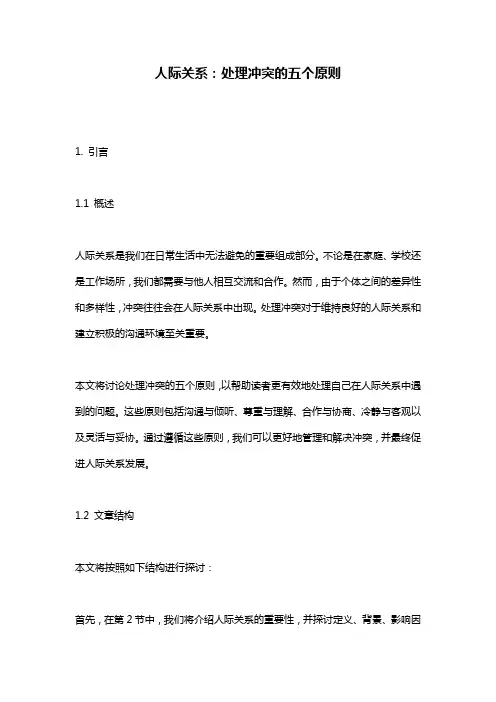 人际关系：处理冲突的五个原则

1. 引言

1.1 概述

人际关系是我们在日常生活中无法避免的重要组成部分。不论是在家庭、学校还是工作场所，我们都需要与他人相互交流和合作。然而，由于个体之间的差异性和多样性，冲突往往会在人际关系中出现。处理冲突对于维持良好的人际关系和建立积极的沟通环境至关重要。

本文将讨论处理冲突的五个原则，以帮助读者更有效地处理自己在人际关系中遇到的问题。这些原则包括沟通与倾听、尊重与理解、合作与协商、冷静与客观以及灵活与妥协。通过遵循这些原则，我们可以更好地管理和解决冲突，并最终促进人际关系发展。

1.2 文章结构

本文将按照如下结构进行探讨：

首先，在第 2 节中，我们将介绍人际关系的重要性，并探讨定义、背景、影响因